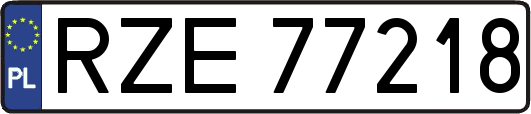 PL
RZE 77218